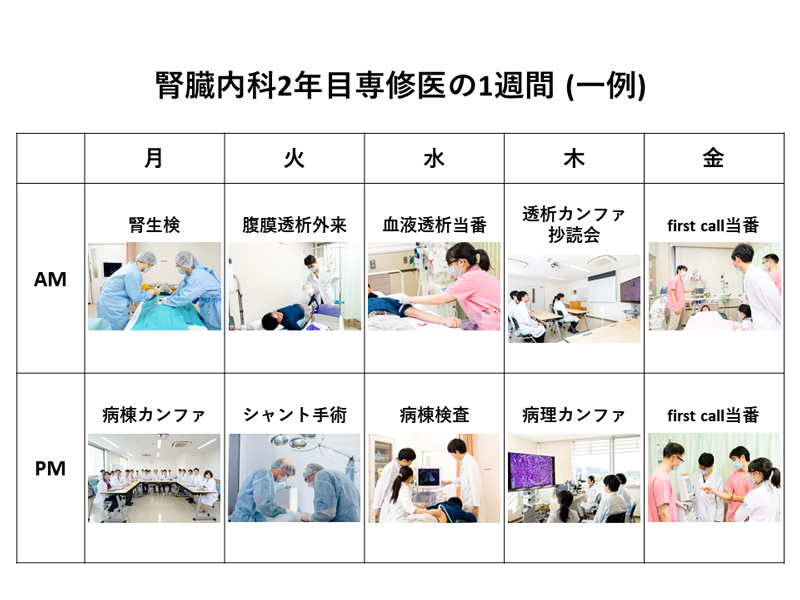 腎臓内科2年目専修医の1週間 (一例)

| | 月 | 火 | 水 | 木 | 金 |
|---|---|---|---|---|---|
| AM | 腎生検 | 腹膜透析外来 | 血液透析当番 | 透析カンファ 抄読会 | first call当番 |
| PM | 病棟カンファ | シャント手術 | 病棟検査 | 病理カンファ | first call当番 |